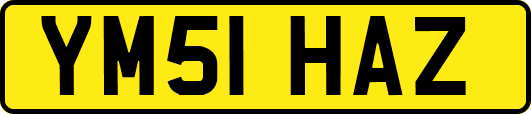 YM51 HAZ